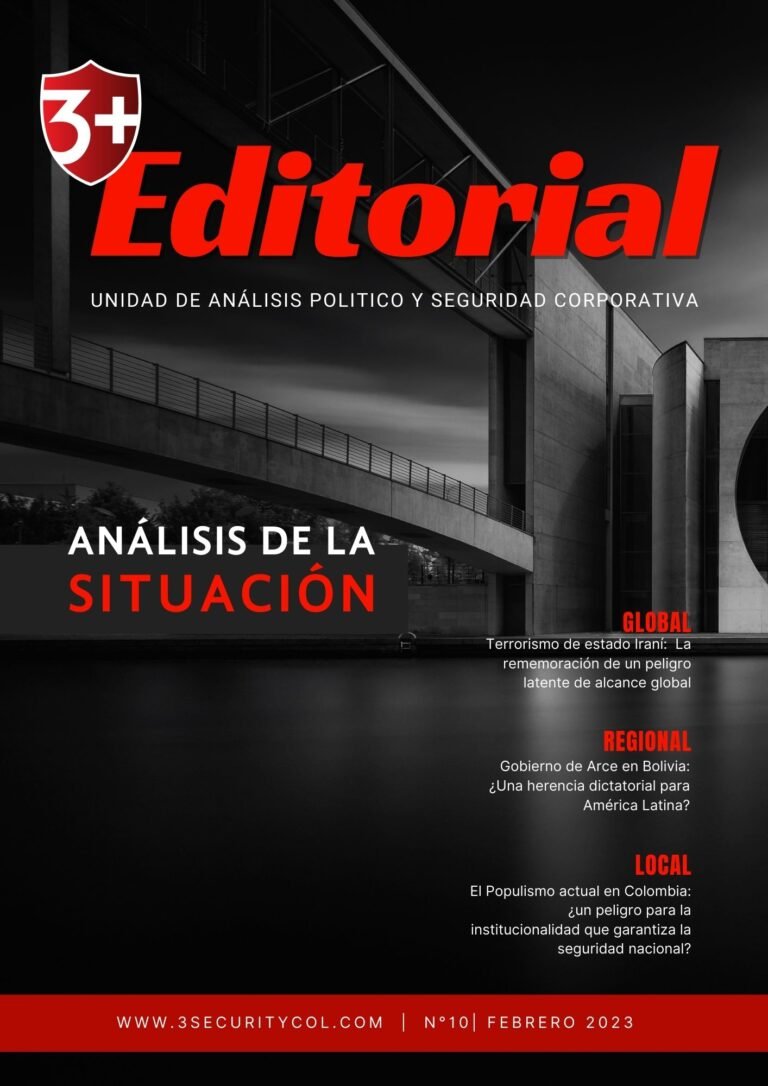 3+

Editorial

UNIDAD DE ANÁLISIS POLITICO Y SEGURIDAD CORPORATIVA

ANÁLISIS DE LA SITUACIÓN

GLOBAL

Terrorismo de estado Iraní: La rememoración de un peligro latente de alcance global

REGIONAL

Gobierno de Arce en Bolivia: ¿Una herencia dictatorial para América Latina?

LOCAL

El Populismo actual en Colombia: ¿un peligro para la institucionalidad que garantiza la seguridad nacional?

WWW.3SECURITYCOL.COM | N°10| FEBRERO 2023